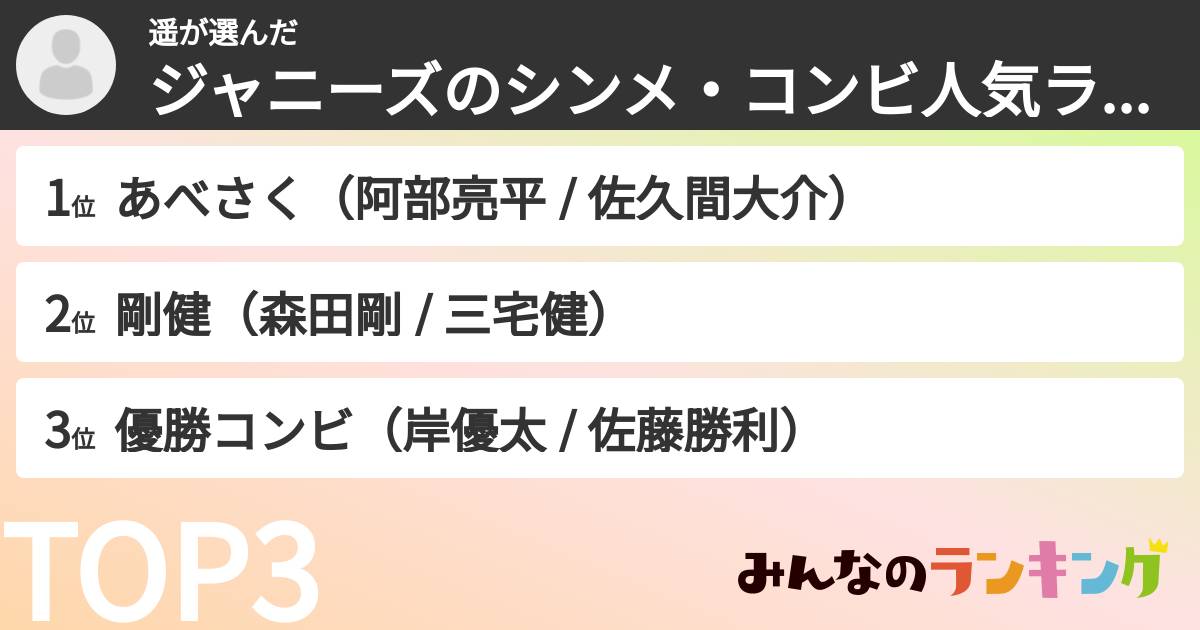 遥が選んだ
ジャニーズのシンメ・コンビ人気ラ...

1位 あべさく（阿部亮平 / 佐久間大介）

2位 剛健（森田剛 / 三宅健）

3位 優勝コンビ（岸優太 / 佐藤勝利）

TOP3

みんなのランキング